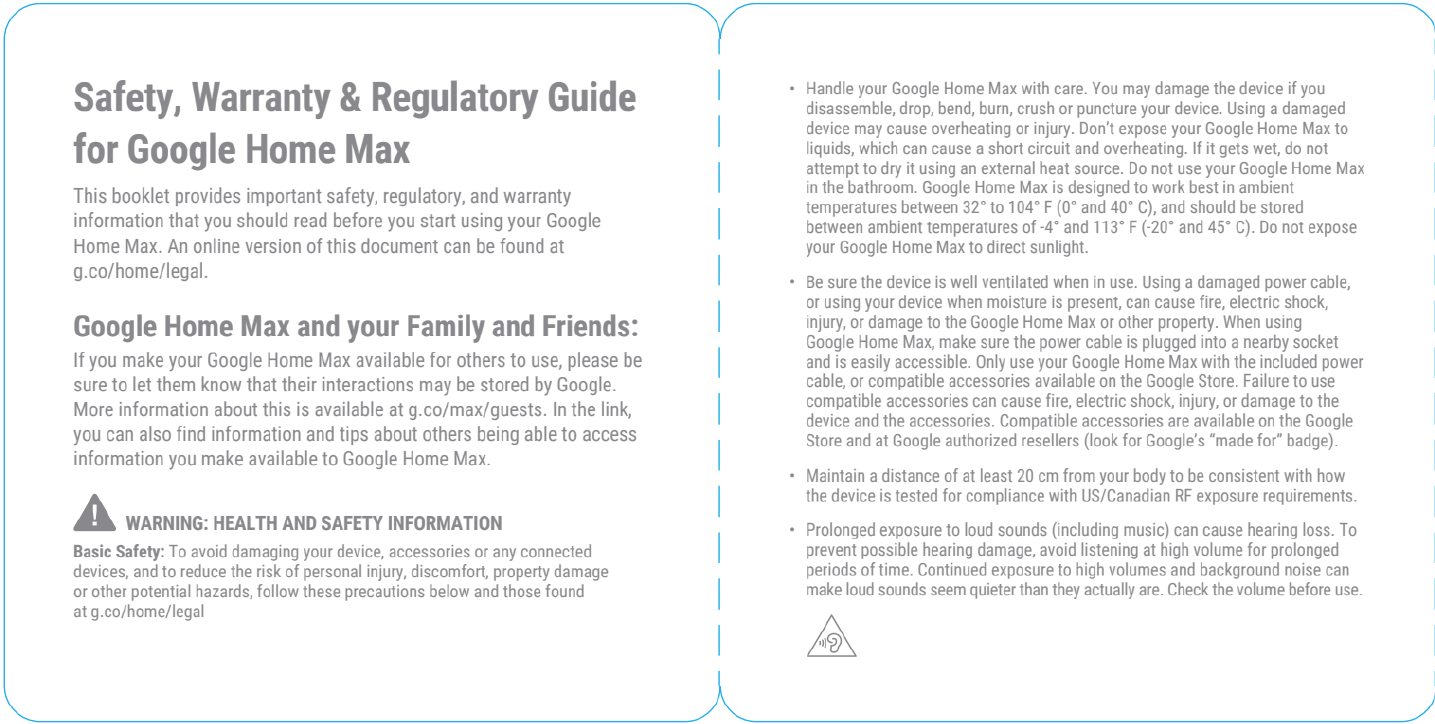 Safety, Warranty & Regulatory Guide for Google Home Max

This booklet provides important safety, regulatory, and warranty information that you should read before you start using your Google Home Max. An online version of this document can be found at g.co/home/legal.

Google Home Max and your Family and Friends:

If you make your Google Home Max available for others to use, please be sure to let them know that their interactions may be stored by Google. More information about this is available at g.co/max/guests. In the link, you can also find information and tips about others being able to access information you make available to Google Home Max.

WARNING: HEALTH AND SAFETY INFORMATION

Basic Safety: To avoid damaging your device, accessories or any connected devices, and to reduce the risk of personal injury, discomfort, property damage or other potential hazards, follow these precautions below and those found at g.co/home/legal

• Handle your Google Home Max with care. You may damage the device if you disassemble, drop, bend, burn, crush or puncture your device. Using a damaged device may cause overheating or injury. Don't expose your Google Home Max to liquids, which can cause a short circuit and overheating. If it gets wet, do not attempt to dry it using an external heat source. Do not use your Google Home Max in the bathroom. Google Home Max is designed to work best in ambient temperatures between 32° to 104° F (0° and 40° C), and should be stored between ambient temperatures of -4° and 113° F (-20° and 45° C). Do not expose your Google Home Max to direct sunlight.

• Be sure the device is well ventilated when in use. Using a damaged power cable, or using your device when moisture is present, can cause fire, electric shock, injury, or damage to the Google Home Max or other property. When using Google Home Max, make sure the power cable is plugged into a nearby socket and is easily accessible. Only use your Google Home Max with the included power cable, or compatible accessories available on the Google Store. Failure to use compatible accessories can cause fire, electric shock, injury, or damage to the device and the accessories. Compatible accessories are available on the Google Store and at Google authorized resellers (look for Google's "made for" badge).

• Maintain a distance of at least 20 cm from your body to be consistent with how the device is tested for compliance with US/Canadian RF exposure requirements.

• Prolonged exposure to loud sounds (including music) can cause hearing loss. To prevent possible hearing damage, avoid listening at high volume for prolonged periods of time. Continued exposure to high volumes and background noise can make loud sounds seem quieter than they actually are. Check the volume before use.